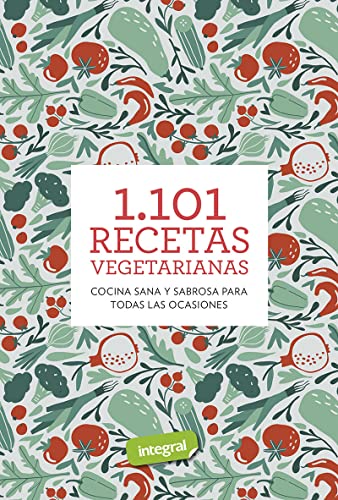 1.101
RECETAS
VEGETARIANAS

COCINA SANA Y SABROSA PARA TODAS LAS OCASIONES

integral